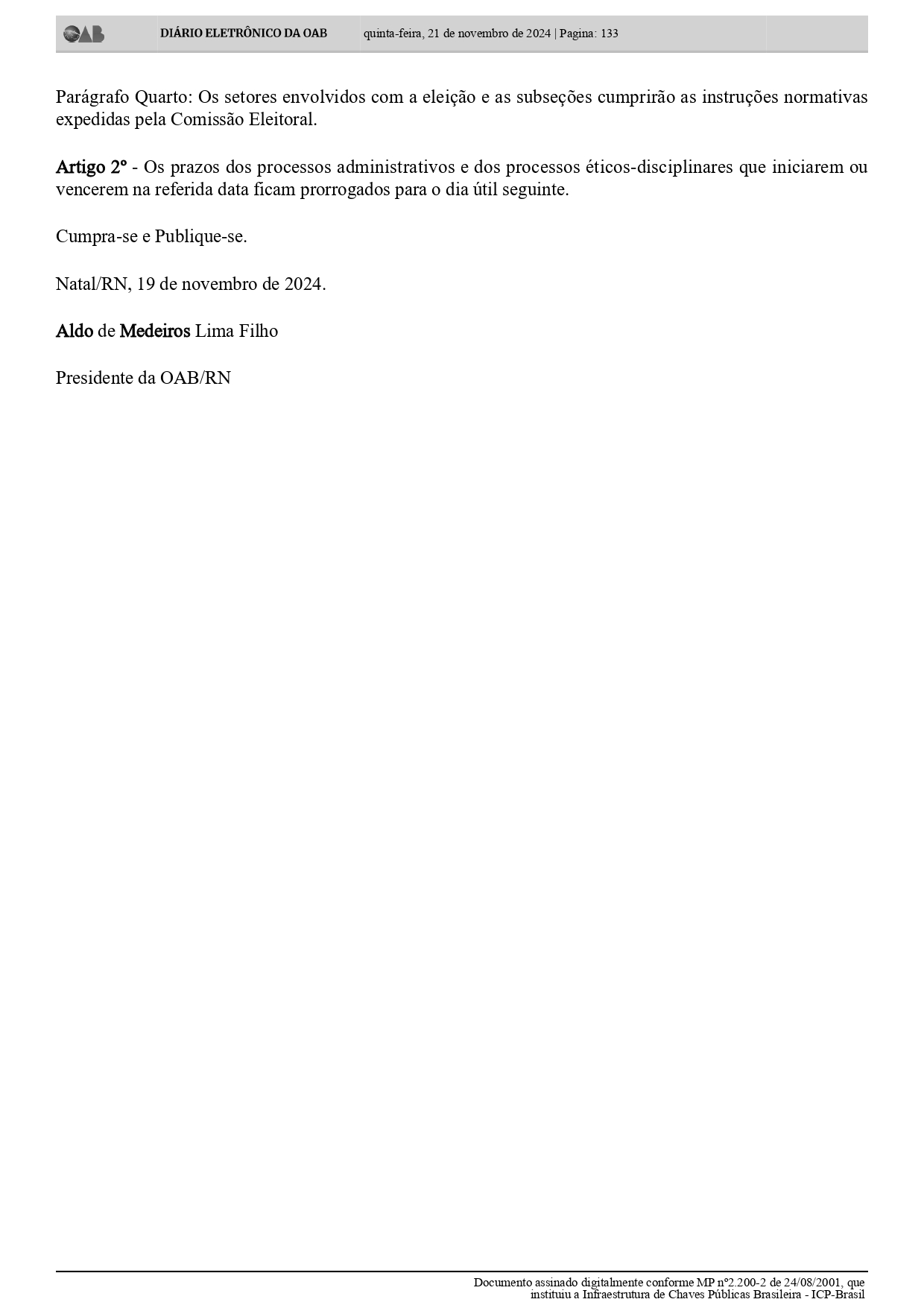 OAB DIÁRIO ELETRÔNICO DA OAB quinta-feira, 21 de novembro de 2024 | Pagina: 133

Parágrafo Quarto: Os setores envolvidos com a eleição e as subseções cumprirão as instruções normativas expedidas pela Comissão Eleitoral.

Artigo 2º - Os prazos dos processos administrativos e dos processos éticos-disciplinares que iniciarem ou vencerem na referida data ficam prorrogados para o dia útil seguinte.

Cumpra-se e Publique-se.

Natal/RN, 19 de novembro de 2024.

Aldo de Medeiros Lima Filho

Presidente da OAB/RN

Documento assinado digitalmente conforme MP nº2.200-2 de 24/08/2001, que instituiu a Infraestrutura de Chaves Públicas Brasileira - ICP-Brasil